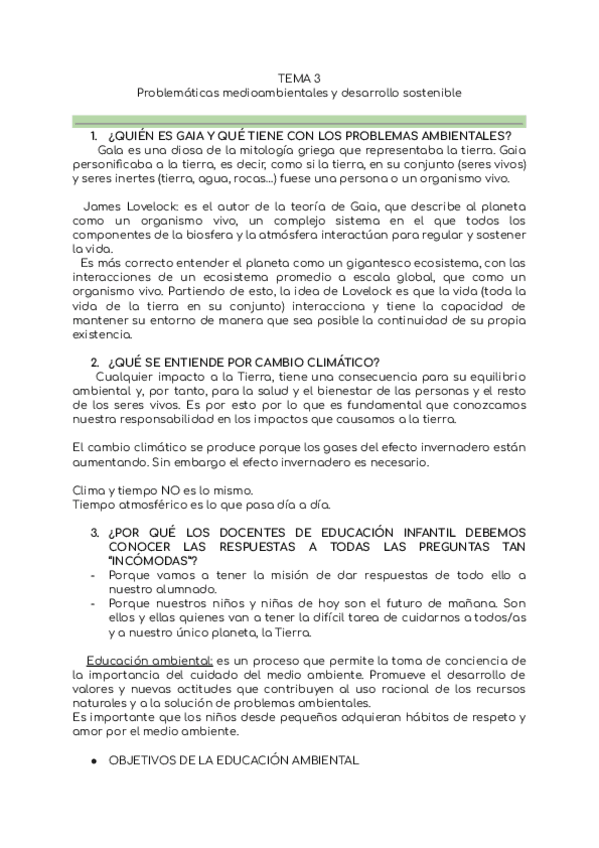 TEMA 3
Problemáticas medioambientales y desarrollo sostenible

1. ¿QUIÉN ES GAIA Y QUÉ TIENE CON LOS PROBLEMAS AMBIENTALES?
Gaia es una diosa de la mitología griega que representaba la tierra. Gaia personificaba a la tierra, es decir, como si la tierra, en su conjunto (seres vivos) y seres inertes (tierra, agua, rocas...) fuese una persona o un organismo vivo.

James Lovelock: es el autor de la teoría de Gaia, que describe al planeta como un organismo vivo, un complejo sistema en el que todos los componentes de la biosfera y la atmósfera interactúan para regular y sostener la vida.
Es más correcto entender el planeta como un gigantesco ecosistema, con las interacciones de un ecosistema promedio a escala global, que como un organismo vivo. Partiendo de esto, la idea de Lovelock es que la vida (toda la vida de la tierra en su conjunto) interacciona y tiene la capacidad de mantener su entorno de manera que sea posible la continuidad de su propia existencia.

2. ¿QUÉ SE ENTIENDE POR CAMBIO CLIMÁTICO?
Cualquier impacto a la Tierra, tiene una consecuencia para su equilibrio ambiental y, por tanto, para la salud y el bienestar de las personas y el resto de los seres vivos. Es por esto por lo que es fundamental que conozcamos nuestra responsabilidad en los impactos que causamos a la tierra.

El cambio climático se produce porque los gases del efecto invernadero están aumentando. Sin embargo el efecto invernadero es necesario.

Clima y tiempo NO es lo mismo.
Tiempo atmosférico es lo que pasa día a día.

3. ¿POR QUÉ LOS DOCENTES DE EDUCACIÓN INFANTIL DEBEMOS CONOCER LAS RESPUESTAS A TODAS LAS PREGUNTAS TAN "INCÓMODAS"?
- Porque vamos a tener la misión de dar respuestas de todo ello a nuestro alumnado.
- Porque nuestros niños y niñas de hoy son el futuro de mañana. Son ellos y ellas quienes van a tener la difícil tarea de cuidarnos a todos/as y a nuestro único planeta, la Tierra.

Educación ambiental: es un proceso que permite la toma de conciencia de la importancia del cuidado del medio ambiente. Promueve el desarrollo de valores y nuevas actitudes que contribuyen al uso racional de los recursos naturales y a la solución de problemas ambientales.
Es importante que los niños desde pequeños adquieran hábitos de respeto y amor por el medio ambiente.

● OBJETIVOS DE LA EDUCACIÓN AMBIENTAL